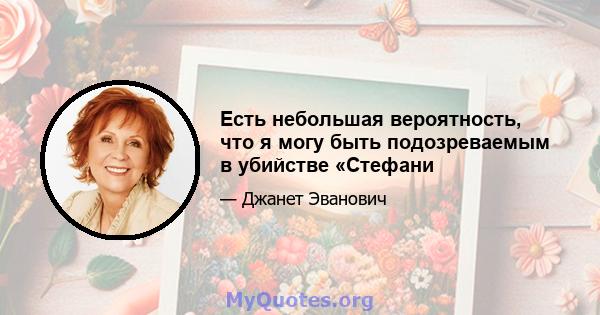 Есть небольшая вероятность, что я могу быть подозреваемым в убийстве «Стефани

— Джанет Эванович

MyQuotes.org